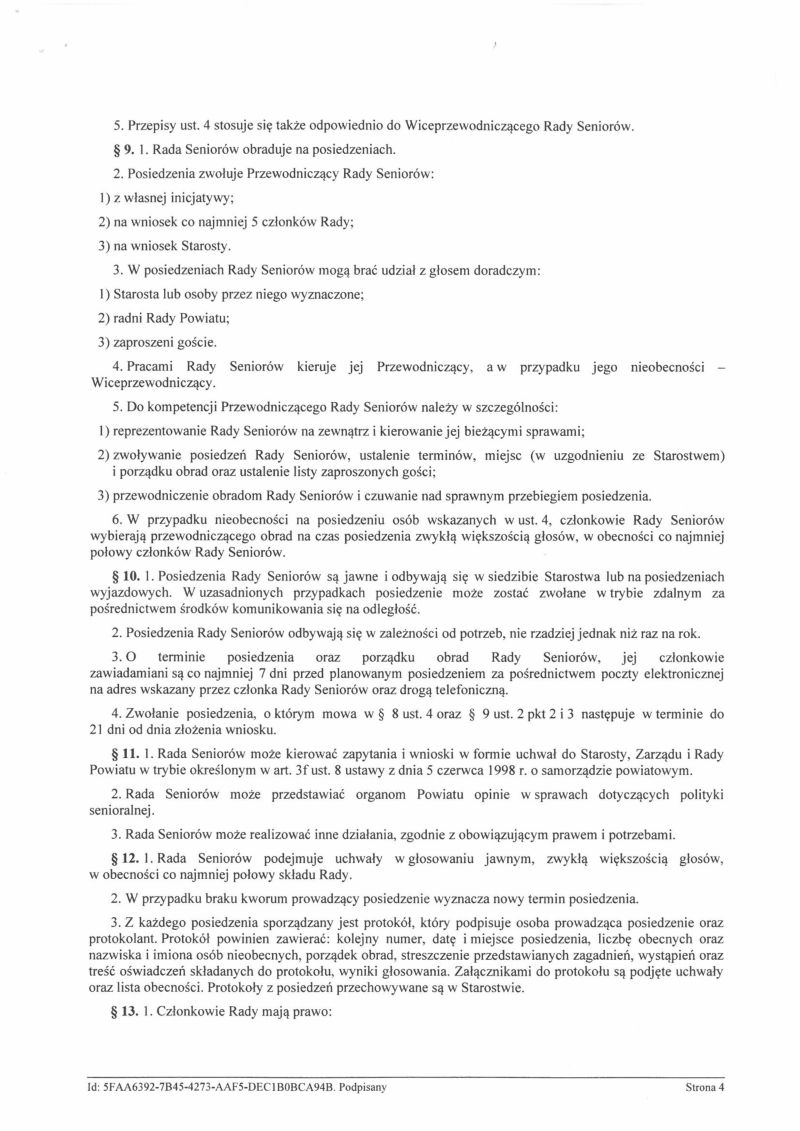 5. Przepisy ust. 4 stosuje się także odpowiednio do Wiceprzewodniczącego Rady Seniorów.

§ 9. 1. Rada Seniorów obraduje na posiedzeniach.

2. Posiedzenia zwołuje Przewodniczący Rady Seniorów:

1) z własnej inicjatywy;

2) na wniosek co najmniej 5 członków Rady;

3) na wniosek Starosty.

3. W posiedzeniach Rady Seniorów mogą brać udział z głosem doradczym:

1) Starosta lub osoby przez niego wyznaczone;

2) radni Rady Powiatu;

3) zaproszeni goście.

4. Pracami Rady Seniorów kieruje jej Przewodniczący, a w przypadku jego nieobecności – Wiceprzewodniczący.

5. Do kompetencji Przewodniczącego Rady Seniorów należy w szczególności:

1) reprezentowanie Rady Seniorów na zewnątrz i kierowanie jej bieżącymi sprawami;

2) zwoływanie posiedzeń Rady Seniorów, ustalenie terminów, miejsc (w uzgodnieniu ze Starostwem) i porządku obrad oraz ustalenie listy zaproszonych gości;

3) przewodniczenie obradom Rady Seniorów i czuwanie nad sprawnym przebiegiem posiedzenia.

6. W przypadku nieobecności na posiedzeniu osób wskazanych w ust. 4, członkowie Rady Seniorów wybierają przewodniczącego obrad na czas posiedzenia zwykłą większością głosów, w obecności co najmniej połowy członków Rady Seniorów.

§ 10. 1. Posiedzenia Rady Seniorów są jawne i odbywają się w siedzibie Starostwa lub na posiedzeniach wyjazdowych. W uzasadnionych przypadkach posiedzenie może zostać zwołane w trybie zdalnym za pośrednictwem środków komunikowania się na odległość.

2. Posiedzenia Rady Seniorów odbywają się w zależności od potrzeb, nie rzadziej jednak niż raz na rok.

3. O terminie posiedzenia oraz porządku obrad Rady Seniorów, jej członkowie zawiadamiani są co najmniej 7 dni przed planowanym posiedzeniem za pośrednictwem poczty elektronicznej na adres wskazany przez członka Rady Seniorów oraz drogą telefoniczną.

4. Zwołanie posiedzenia, o którym mowa w § 8 ust. 4 oraz § 9 ust. 2 pkt 2 i 3 następuje w terminie do 21 dni od dnia złożenia wniosku.

§ 11. 1. Rada Seniorów może kierować zapytania i wnioski w formie uchwał do Starosty, Zarządu i Rady Powiatu w trybie określonym w art. 3f ust. 8 ustawy z dnia 5 czerwca 1998 r. o samorządzie powiatowym.

2. Rada Seniorów może przedstawiać organom Powiatu opinie w sprawach dotyczących polityki senioralnej.

3. Rada Seniorów może realizować inne działania, zgodnie z obowiązującym prawem i potrzebami.

§ 12. 1. Rada Seniorów podejmuje uchwały w głosowaniu jawnym, zwykłą większością głosów, w obecności co najmniej połowy składu Rady.

2. W przypadku braku kworum prowadzący posiedzenie wyznacza nowy termin posiedzenia.

3. Z każdego posiedzenia sporządzany jest protokół, który podpisuje osoba prowadząca posiedzenie oraz protokolant. Protokół powinien zawierać: kolejny numer, datę i miejsce posiedzenia, liczbę obecnych oraz nazwiska i imiona osób nieobecnych, porządek obrad, streszczenie przedstawianych zagadnień, wystąpień oraz treść oświadczeń składanych do protokołu, wyniki głosowania. Załącznikami do protokołu są podjęte uchwały oraz lista obecności. Protokoły z posiedzeń przechowywane są w Starostwie.

§ 13. 1. Członkowie Rady mają prawo:

Id: 5FAA6392-7B45-4273-AAF5-DEC1B0BCA94B. Podpisany

Strona 4